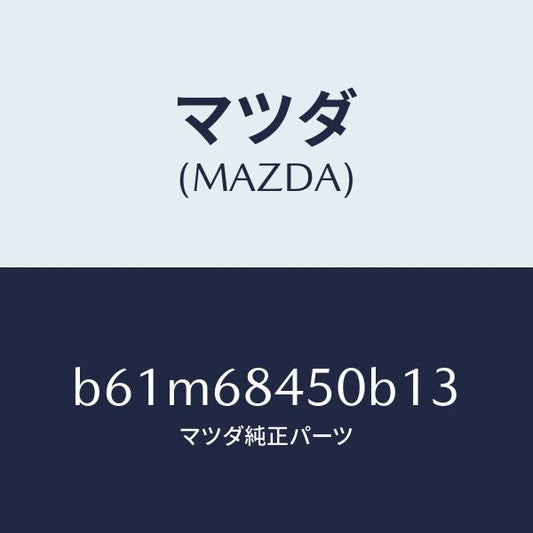 マツダ
(MAZDA)

b61m68450b13
マツダ純正パーツ